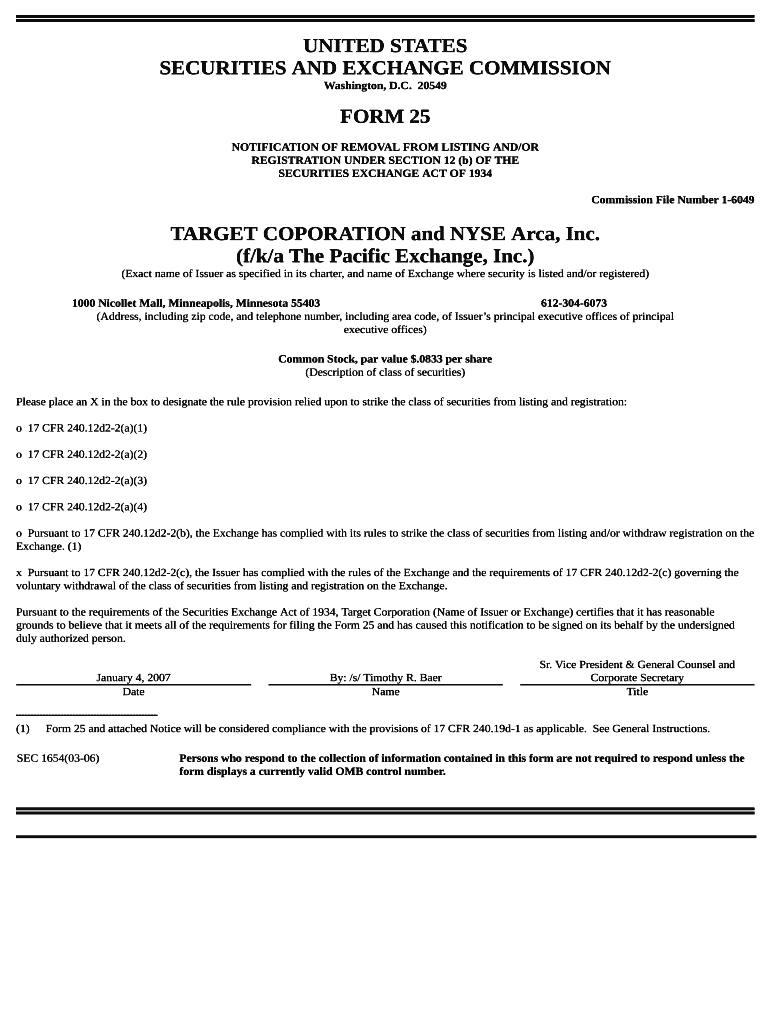 UNITED STATES
SECURITIES AND EXCHANGE COMMISSION
Washington, D.C. 20549

FORM 25

NOTIFICATION OF REMOVAL FROM LISTING AND/OR REGISTRATION UNDER SECTION 12 (b) OF THE SECURITIES EXCHANGE ACT OF 1934

Commission File Number 1-6049

TARGET COPORATION and NYSE Arca, Inc.
(f/k/a The Pacific Exchange, Inc.)
(Exact name of Issuer as specified in its charter, and name of Exchange where security is listed and/or registered)

1000 Nicollet Mall, Minneapolis, Minnesota 55403 612-304-6073
(Address, including zip code, and telephone number, including area code, of Issuer's principal executive offices of principal executive offices)

Common Stock, par value $.0833 per share
(Description of class of securities)

Please place an X in the box to designate the rule provision relied upon to strike the class of securities from listing and registration:

o 17 CFR 240.12d2-2(a)(1)

o 17 CFR 240.12d2-2(a)(2)

o 17 CFR 240.12d2-2(a)(3)

o 17 CFR 240.12d2-2(a)(4)

o Pursuant to 17 CFR 240.12d2-2(b), the Exchange has complied with its rules to strike the class of securities from listing and/or withdraw registration on the Exchange. (1)

x Pursuant to 17 CFR 240.12d2-2(c), the Issuer has complied with the rules of the Exchange and the requirements of 17 CFR 240.12d2-2(c) governing the voluntary withdrawal of the class of securities from listing and registration on the Exchange.

Pursuant to the requirements of the Securities Exchange Act of 1934, Target Corporation (Name of Issuer or Exchange) certifies that it has reasonable grounds to believe that it meets all of the requirements for filing the Form 25 and has caused this notification to be signed on its behalf by the undersigned duly authorized person.

| January 4, 2007 | By: /s/ Timothy R. Baer | Sr. Vice President & General Counsel and Corporate Secretary |
|---|---|---|
| Date | Name | Title |

(1) Form 25 and attached Notice will be considered compliance with the provisions of 17 CFR 240.19d-1 as applicable. See General Instructions.

SEC 1654(03-06)

Persons who respond to the collection of information contained in this form are not required to respond unless the form displays a currently valid OMB control number.